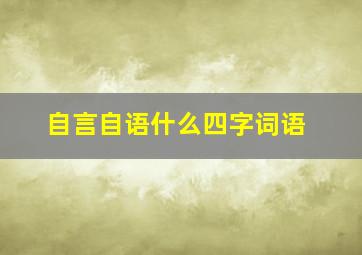 自言自语什么四字词语